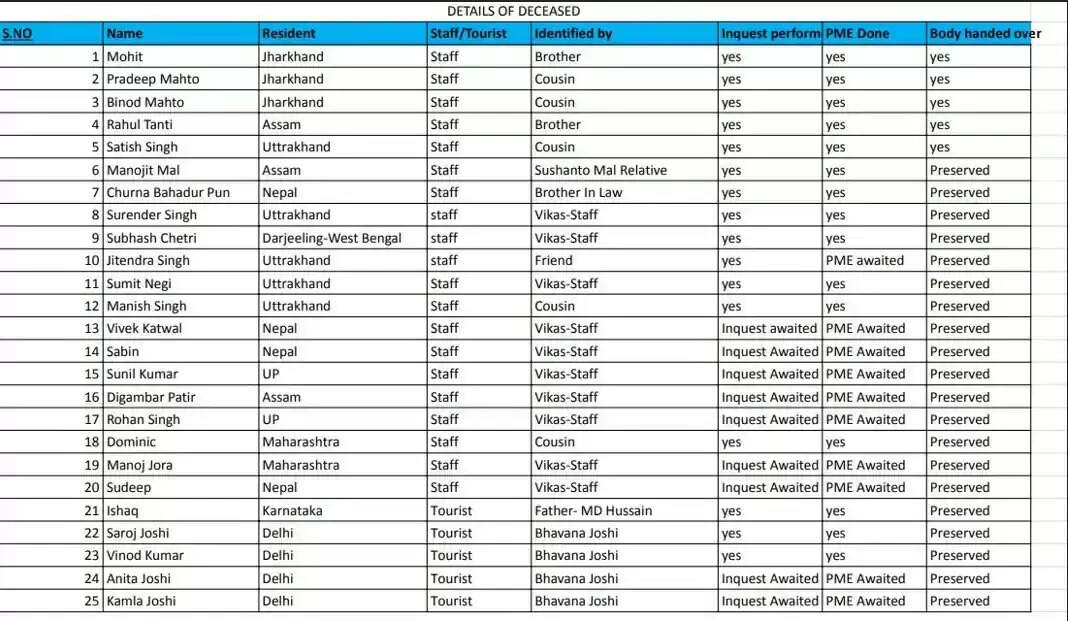 DETAILS OF DECEASED

| S.NO | Name | Resident | Staff/Tourist | Identified by | Inquest perform | PME Done | Body handed over |
|---|---|---|---|---|---|---|---|
| 1 | Mohit | Jharkhand | Staff | Brother | yes | yes | yes |
| 2 | Pradeep Mahto | Jharkhand | Staff | Cousin | yes | yes | yes |
| 3 | Binod Mahto | Jharkhand | Staff | Cousin | yes | yes | yes |
| 4 | Rahul Tanti | Assam | Staff | Brother | yes | yes | yes |
| 5 | Satish Singh | Uttrakhand | Staff | Cousin | yes | yes | yes |
| 6 | Manojit Mal | Assam | Staff | Sushanto Mal Relative | yes | yes | Preserved |
| 7 | Churna Bahadur Pun | Nepal | Staff | Brother In Law | yes | yes | Preserved |
| 8 | Surender Singh | Uttrakhand | staff | Vikas-Staff | yes | yes | Preserved |
| 9 | Subhash Chetri | Darjeeling-West Bengal | staff | Vikas-Staff | yes | yes | Preserved |
| 10 | Jitendra Singh | Uttrakhand | staff | Friend | yes | PME awaited | Preserved |
| 11 | Sumit Negi | Uttrakhand | Staff | Vikas-Staff | yes | yes | Preserved |
| 12 | Manish Singh | Uttrakhand | Staff | Cousin | yes | yes | Preserved |
| 13 | Vivek Katwal | Nepal | Staff | Vikas-Staff | Inquest awaited | PME Awaited | Preserved |
| 14 | Sabin | Nepal | Staff | Vikas-Staff | Inquest Awaited | PME Awaited | Preserved |
| 15 | Sunil Kumar | UP | Staff | Vikas-Staff | Inquest Awaited | PME Awaited | Preserved |
| 16 | Digambar Patir | Assam | Staff | Vikas-Staff | Inquest Awaited | PME Awaited | Preserved |
| 17 | Rohan Singh | UP | Staff | Vikas-Staff | Inquest Awaited | PME Awaited | Preserved |
| 18 | Dominic | Maharashtra | Staff | Cousin | yes | yes | Preserved |
| 19 | Manoj Jora | Maharashtra | Staff | Vikas-Staff | Inquest Awaited | PME Awaited | Preserved |
| 20 | Sudeep | Nepal | Staff | Vikas-Staff | Inquest Awaited | PME Awaited | Preserved |
| 21 | Ishaq | Karnataka | Tourist | Father- MD Hussain | yes | yes | Preserved |
| 22 | Saroj Joshi | Delhi | Tourist | Bhavana Joshi | yes | yes | Preserved |
| 23 | Vinod Kumar | Delhi | Tourist | Bhavana Joshi | yes | yes | Preserved |
| 24 | Anita Joshi | Delhi | Tourist | Bhavana Joshi | Inquest Awaited | PME Awaited | Preserved |
| 25 | Kamla Joshi | Delhi | Tourist | Bhavana Joshi | Inquest Awaited | PME Awaited | Preserved |